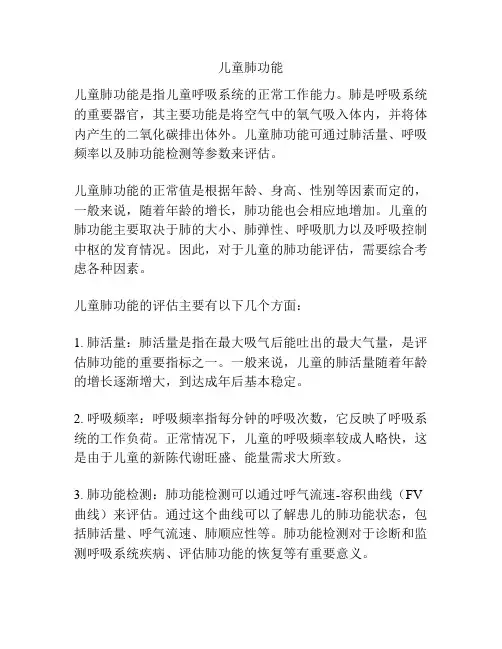 儿童肺功能

儿童肺功能是指儿童呼吸系统的正常工作能力。肺是呼吸系统的重要器官，其主要功能是将空气中的氧气吸入体内，并将体内产生的二氧化碳排出体外。儿童肺功能可通过肺活量、呼吸频率以及肺功能检测等参数来评估。

儿童肺功能的正常值是根据年龄、身高、性别等因素而定的，一般来说，随着年龄的增长，肺功能也会相应地增加。儿童的肺功能主要取决于肺的大小、肺弹性、呼吸肌力以及呼吸控制中枢的发育情况。因此，对于儿童的肺功能评估，需要综合考虑各种因素。

儿童肺功能的评估主要有以下几个方面：

1. 肺活量：肺活量是指在最大吸气后能吐出的最大气量，是评估肺功能的重要指标之一。一般来说，儿童的肺活量随着年龄的增长逐渐增大，到达成年后基本稳定。

2. 呼吸频率：呼吸频率指每分钟的呼吸次数，它反映了呼吸系统的工作负荷。正常情况下，儿童的呼吸频率较成人略快，这是由于儿童的新陈代谢旺盛、能量需求大所致。

3. 肺功能检测：肺功能检测可以通过呼气流速-容积曲线（FV曲线）来评估。通过这个曲线可以了解患儿的肺功能状态，包括肺活量、呼气流速、肺顺应性等。肺功能检测对于诊断和监测呼吸系统疾病、评估肺功能的恢复等有重要意义。